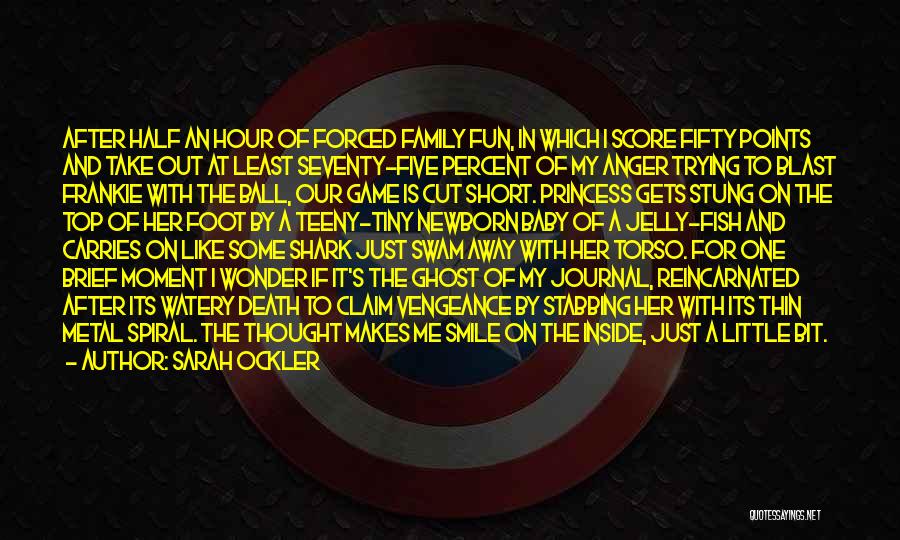 AFTER HALF AN HOUR OF FORCED FAMILY FUN, IN WHICH I SCORE FIFTY POINTS AND TAKE OUT AT LEAST SEVENTY-FIVE PERCENT OF MY ANGER TRYING TO BLAST FRANKIE WITH THE BALL, OUR GAME IS CUT SHORT. PRINCESS GETS STUNG ON THE TOP OF HER FOOT BY A TEENY-TINY NEWBORN BABY OF A JELLY-FISH AND CARRIES ON LIKE SOME SHARK JUST SWAM AWAY WITH HER TORSO. FOR ONE BRIEF MOMENT I WONDER IF IT'S THE GHOST OF MY JOURNAL, REINCARNATED AFTER ITS WATERY DEATH TO CLAIM VENGEANCE BY STABBING HER WITH ITS THIN METAL SPIRAL. THE THOUGHT MAKES ME SMILE ON THE INSIDE, JUST A LITTLE BIT.
- AUTHOR: SARAH OCKLER

QUOTESSAYINGS.NET